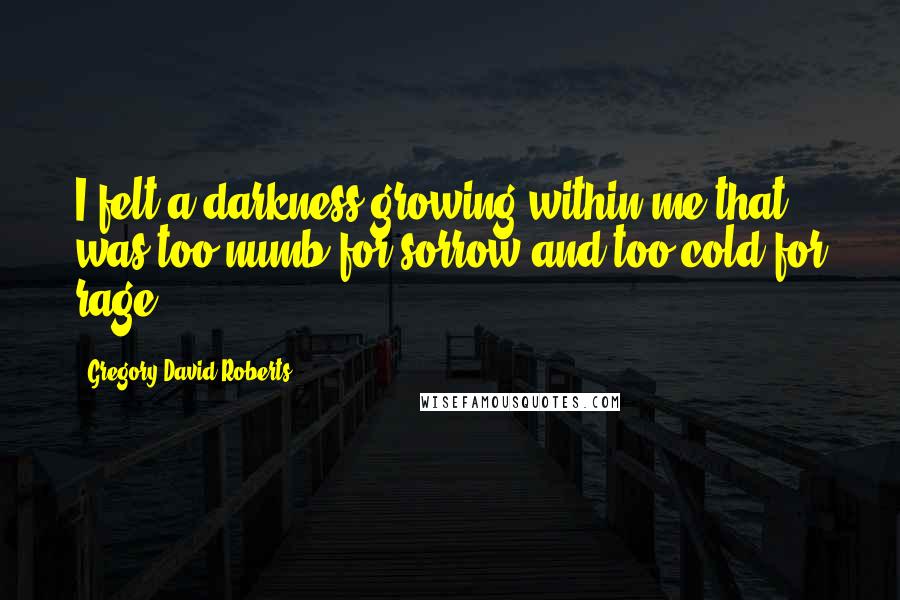 I felt a darkness growing within me that was too numb for sorrow and too cold for rage.

Gregory David Roberts

WISEFAMOUSQUOTES.COM